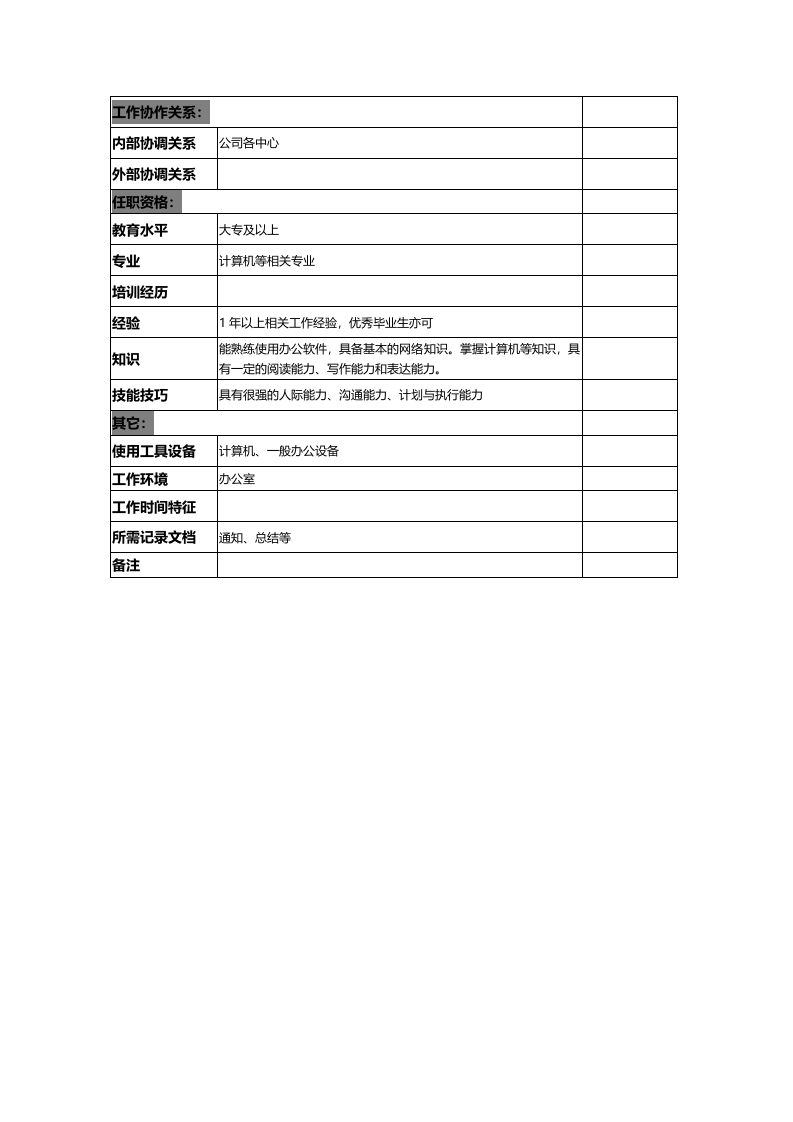 | 工作协作关系： | | |
|---|---|---|
| 内部协调关系 | 公司各中心 | |
| 外部协调关系 | | |
| 任职资格： | | |
| 教育水平 | 大专及以上 | |
| 专业 | 计算机等相关专业 | |
| 培训经历 | | |
| 经验 | 1年以上相关工作经验，优秀毕业生亦可 | |
| 知识 | 能熟练使用办公软件，具备基本的网络知识。掌握计算机等知识，具有一定的阅读能力、写作能力和表达能力。 | |
| 技能技巧 | 具有很强的人际能力、沟通能力、计划与执行能力 | |
| 其它： | | |
| 使用工具设备 | 计算机、一般办公设备 | |
| 工作环境 | 办公室 | |
| 工作时间特征 | | |
| 所需记录文档 | 通知、总结等 | |
| 备注 | | |